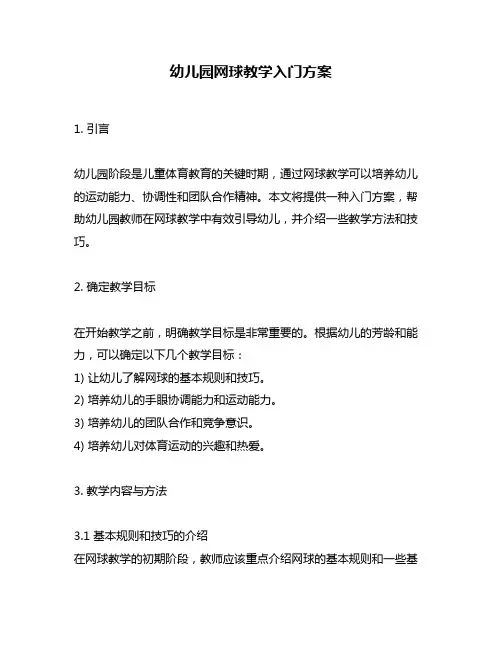 幼儿园网球教学入门方案

1. 引言

幼儿园阶段是儿童体育教育的关键时期，通过网球教学可以培养幼儿的运动能力、协调性和团队合作精神。本文将提供一种入门方案，帮助幼儿园教师在网球教学中有效引导幼儿，并介绍一些教学方法和技巧。

2. 确定教学目标

在开始教学之前，明确教学目标是非常重要的。根据幼儿的芳龄和能力，可以确定以下几个教学目标：
1) 让幼儿了解网球的基本规则和技巧。
2) 培养幼儿的手眼协调能力和运动能力。
3) 培养幼儿的团队合作和竞争意识。
4) 培养幼儿对体育运动的兴趣和热爱。

3. 教学内容与方法

3.1 基本规则和技巧的介绍
在网球教学的初期阶段，教师应该重点介绍网球的基本规则和一些基